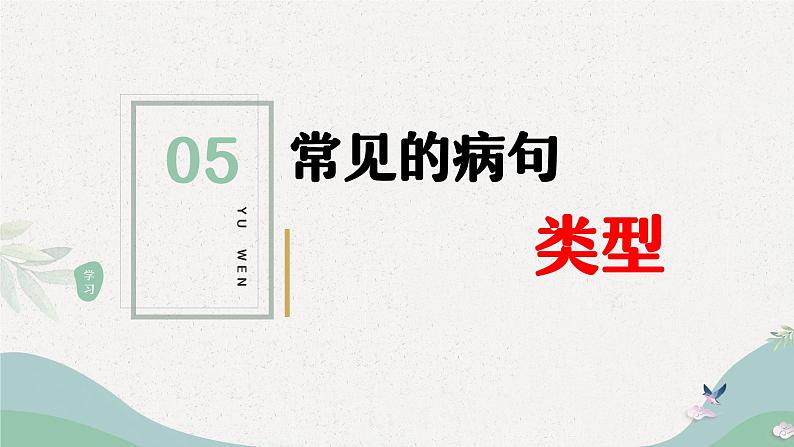 05

YU WEN

学习

常见的病句

类型